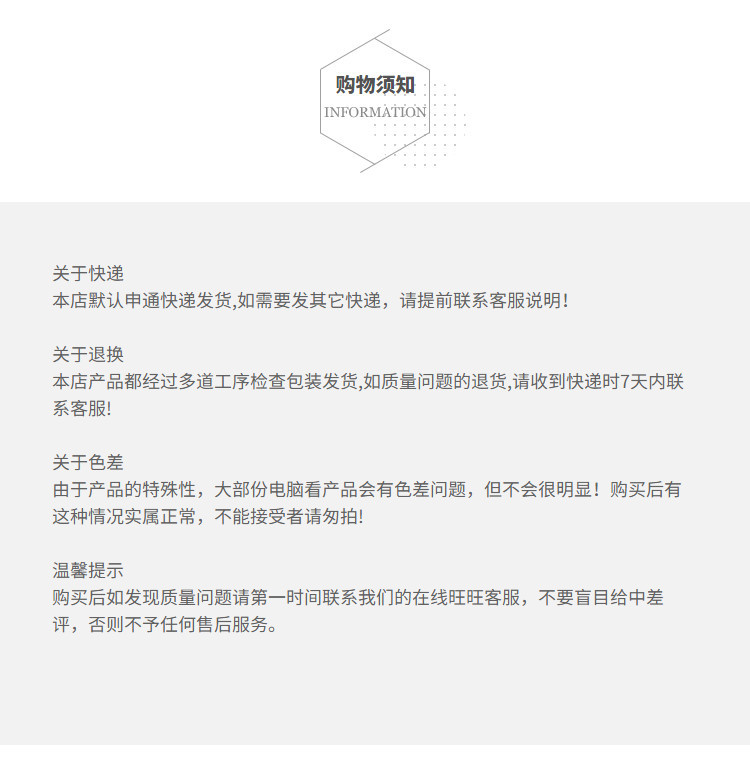 购物须知
INFORMATION

关于快递
本店默认申通快递发货,如需要发其它快递，请提前联系客服说明!

关于退换
本店产品都经过多道工序检查包装发货,如质量问题的退货,请收到快递时7天内联系客服!

关于色差
由于产品的特殊性，大部份电脑看产品会有色差问题，但不会很明显！购买后有这种情况实属正常，不能接受者请勿拍!

温馨提示
购买后如发现质量问题请第一时间联系我们的在线旺旺客服，不要盲目给中差评，否则不予任何售后服务。